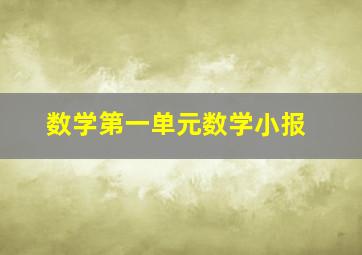 数学第一单元数学小报